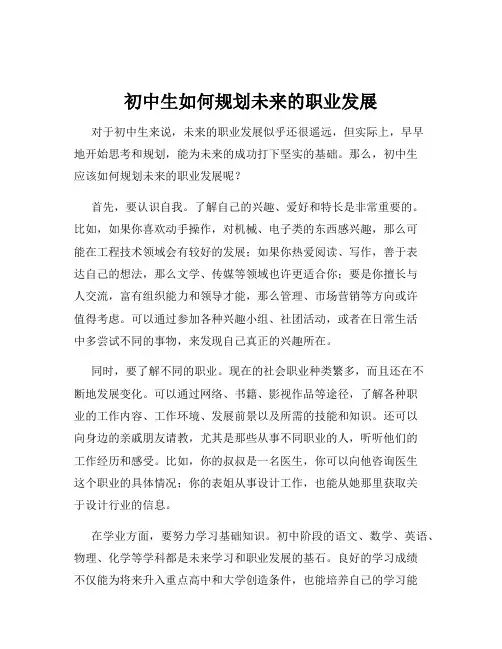 初中生如何规划未来的职业发展

对于初中生来说，未来的职业发展似乎还很遥远，但实际上，早早地开始思考和规划，能为未来的成功打下坚实的基础。那么，初中生应该如何规划未来的职业发展呢？

首先，要认识自我。了解自己的兴趣、爱好和特长是非常重要的。比如，如果你喜欢动手操作，对机械、电子类的东西感兴趣，那么可能在工程技术领域会有较好的发展；如果你热爱阅读、写作，善于表达自己的想法，那么文学、传媒等领域也许更适合你；要是你擅长与人交流，富有组织能力和领导才能，那么管理、市场营销等方向或许值得考虑。可以通过参加各种兴趣小组、社团活动，或者在日常生活中多尝试不同的事物，来发现自己真正的兴趣所在。

同时，要了解不同的职业。现在的社会职业种类繁多，而且还在不断地发展变化。可以通过网络、书籍、影视作品等途径，了解各种职业的工作内容、工作环境、发展前景以及所需的技能和知识。还可以向身边的亲戚朋友请教，尤其是那些从事不同职业的人，听听他们的工作经历和感受。比如，你的叔叔是一名医生，你可以向他咨询医生这个职业的具体情况；你的表姐从事设计工作，也能从她那里获取关于设计行业的信息。

在学业方面，要努力学习基础知识。初中阶段的语文、数学、英语、物理、化学等学科都是未来学习和职业发展的基石。良好的学习成绩不仅能为将来升入重点高中和大学创造条件，也能培养自己的学习能